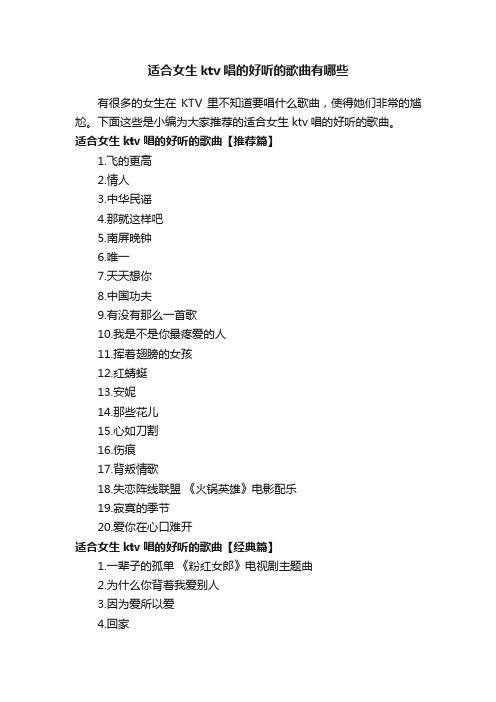 适合女生 ktv 唱的好听的歌曲有哪些

有很多的女生在 KTV 里不知道要唱什么歌曲，使得她们非常的尴尬。下面这些是小编为大家推荐的适合女生 ktv 唱的好听的歌曲。

适合女生 ktv 唱的好听的歌曲【推荐篇】

1.飞的更高
2.情人
3.中华民谣
4.那就这样吧
5.南屏晚钟
6.唯一
7.天天想你
8.中国功夫
9.有没有那么一首歌
10.我是不是你最疼爱的人
11.挥着翅膀的女孩
12.红蜻蜓
13.安妮
14.那些花儿
15.心如刀割
16.伤痕
17.背叛情歌
18.失恋阵线联盟 《火锅英雄》电影配乐
19.寂寞的季节
20.爱你在心口难开

适合女生 ktv 唱的好听的歌曲【经典篇】

1.一辈子的孤单 《粉红女郎》电视剧主题曲
2.为什么你背着我爱别人
3.因为爱所以爱
4.回家